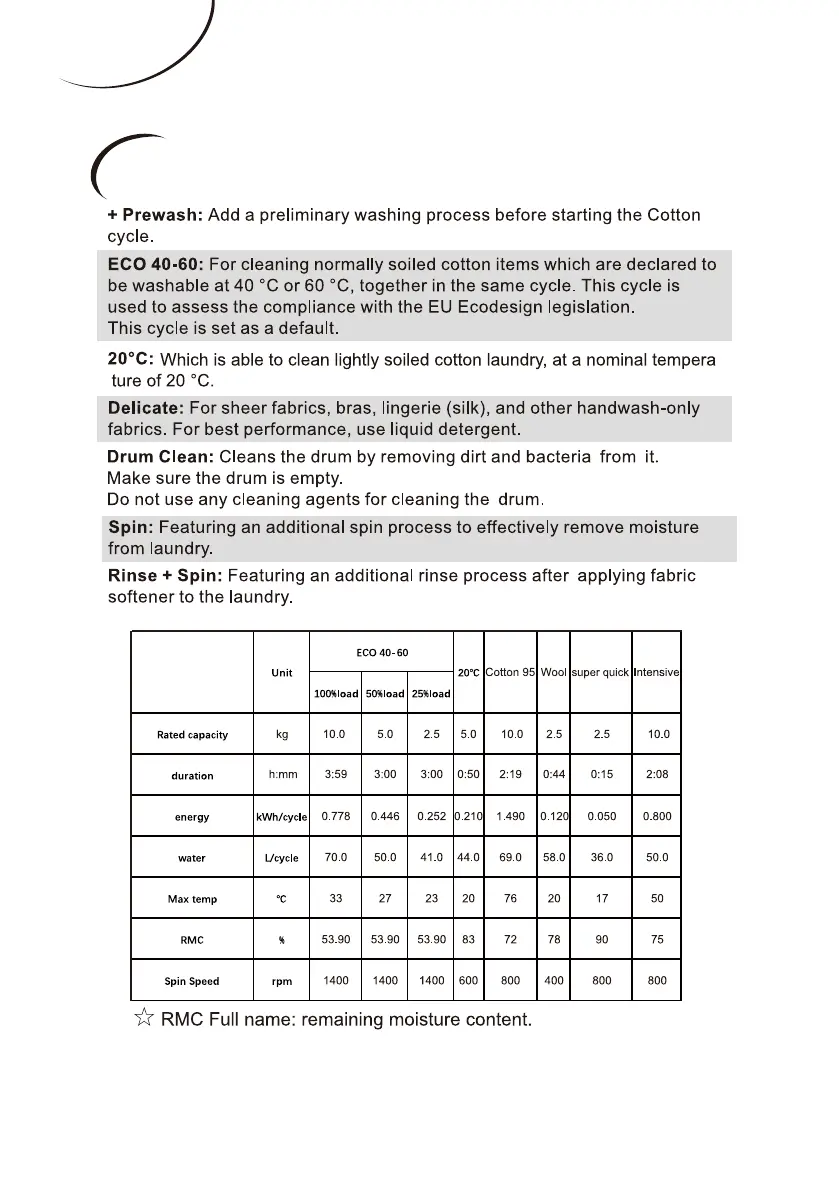 + Prewash: Add a preliminary washing process before starting the Cotton cycle.

ECO 40-60: For cleaning normally soiled cotton items which are declared to be washable at 40 °C or 60 °C, together in the same cycle. This cycle is used to assess the compliance with the EU Ecodesign legislation.
This cycle is set as a default.

20°C: Which is able to clean lightly soiled cotton laundry, at a nominal tempera ture of 20 °C.

Delicate: For sheer fabrics, bras, lingerie (silk), and other handwash-only fabrics. For best performance, use liquid detergent.

Drum Clean: Cleans the drum by removing dirt and bacteria from it.
Make sure the drum is empty.
Do not use any cleaning agents for cleaning the drum.

Spin: Featuring an additional spin process to effectively remove moisture from laundry.

Rinse + Spin: Featuring an additional rinse process after applying fabric softener to the laundry.

| | Unit | ECO 40-60 100%load | ECO 40-60 50%load | ECO 40-60 25%load | 20℃ | Cotton 95 | Wool | super quick | Intensive |
|---|---|---|---|---|---|---|---|---|---|
| Rated capacity | kg | 10.0 | 5.0 | 2.5 | 5.0 | 10.0 | 2.5 | 2.5 | 10.0 |
| duration | h:mm | 3:59 | 3:00 | 3:00 | 0:50 | 2:19 | 0:44 | 0:15 | 2:08 |
| energy | kWh/cycle | 0.778 | 0.446 | 0.252 | 0.210 | 1.490 | 0.120 | 0.050 | 0.800 |
| water | L/cycle | 70.0 | 50.0 | 41.0 | 44.0 | 69.0 | 58.0 | 36.0 | 50.0 |
| Max temp | ℃ | 33 | 27 | 23 | 20 | 76 | 20 | 17 | 50 |
| RMC | % | 53.90 | 53.90 | 53.90 | 83 | 72 | 78 | 90 | 75 |
| Spin Speed | rpm | 1400 | 1400 | 1400 | 600 | 800 | 400 | 800 | 800 |

☆ RMC Full name: remaining moisture content.